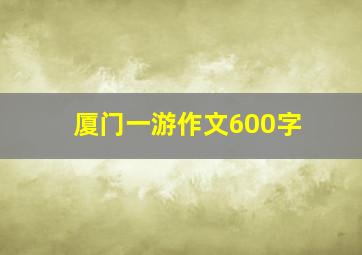 厦门一游作文600字